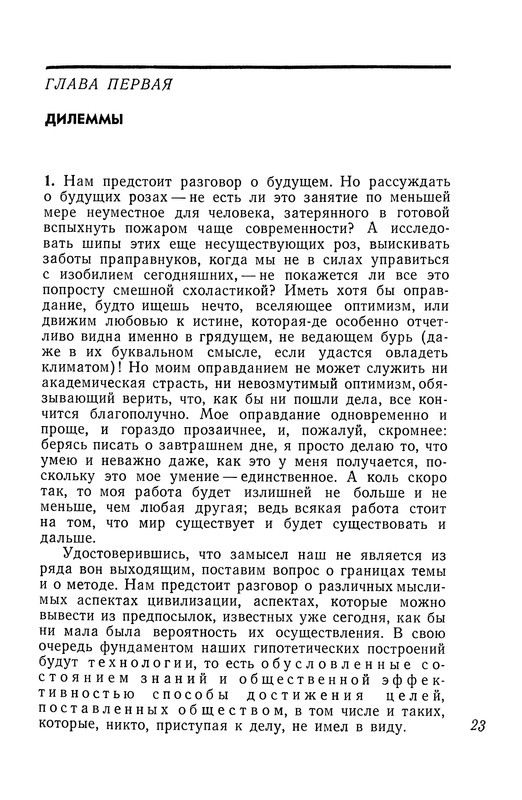 ГЛАВА ПЕРВАЯ

ДИЛЕММЫ

1. Нам предстоит разговор о будущем. Но рассуждать о будущих розах — не есть ли это занятие по меньшей мере неуместное для человека, затерянного в готовой вспыхнуть пожаром чаще современности? А исследовать шипы этих еще несуществующих роз, выискивать заботы праправнуков, когда мы не в силах управиться с изобилием сегодняшних, — не покажется ли все это попросту смешной схоластикой? Иметь хотя бы оправдание, будто ищешь нечто, вселяющее оптимизм, или движим любовью к истине, которая-де особенно отчетливо видна именно в грядущем, не ведающем бурь (даже в их буквальном смысле, если удастся овладеть климатом)! Но моим оправданием не может служить ни академическая страсть, ни невозмутимый оптимизм, обязывающий верить, что, как бы ни пошли дела, все кончится благополучно. Мое оправдание одновременно и проще, и гораздо прозаичнее, и, пожалуй, скромнее: берясь писать о завтрашнем дне, я просто делаю то, что умею и неважно даже, как это у меня получается, поскольку это мое умение — единственное. А коль скоро так, то моя работа будет излишней не больше и не меньше, чем любая другая; ведь всякая работа стоит на том, что мир существует и будет существовать и дальше.

Удостоверившись, что замысел наш не является из ряда вон выходящим, поставим вопрос о границах темы и о методе. Нам предстоит разговор о различных мыслимых аспектах цивилизации, аспектах, которые можно вывести из предпосылок, известных уже сегодня, как бы ни мала была вероятность их осуществления. В свою очередь фундаментом наших гипотетических построений будут технологии, то есть обусловленные состоянием знаний и общественной эффективностью способы достижения целей, поставленных обществом, в том числе и таких, которые, никто, приступая к делу, не имел в виду.

23